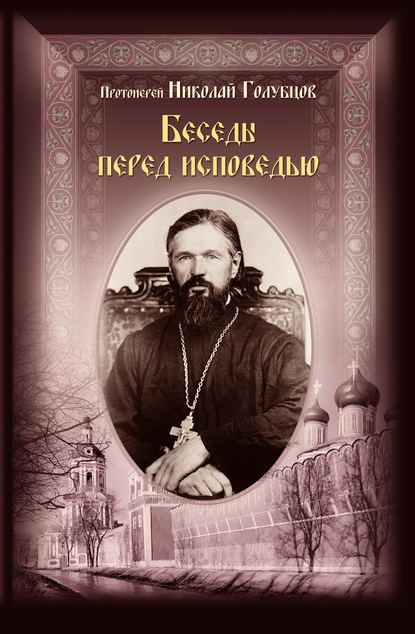 Протоиерей Николай Голубцов

Беседы перед исповедью